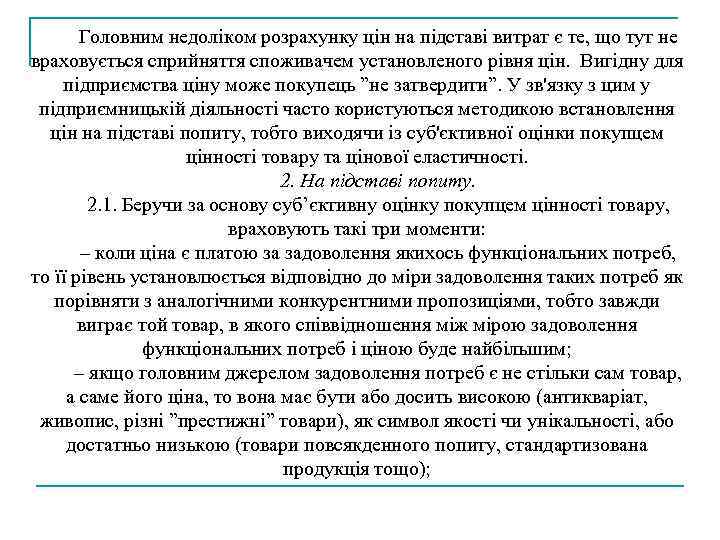 Головним недоліком розрахунку цін на підставі витрат є те, що тут не враховується сприйняття споживачем установленого рівня цін. Вигідну для підприємства ціну може покупець ”не затвердити”. У зв'язку з цим у підприємницькій діяльності часто користуються методикою встановлення цін на підставі попиту, тобто виходячи із суб'єктивної оцінки покупцем цінності товару та цінової еластичності.

2. На підставі попиту.

2.1. Беручи за основу суб’єктивну оцінку покупцем цінності товару, враховують такі три моменти:

– коли ціна є платою за задоволення якихось функціональних потреб, то її рівень установлюється відповідно до міри задоволення таких потреб як порівняти з аналогічними конкурентними пропозиціями, тобто завжди виграє той товар, в якого співвідношення між мірою задоволення функціональних потреб і ціною буде найбільшим;

– якщо головним джерелом задоволення потреб є не стільки сам товар, а саме його ціна, то вона має бути або досить високою (антикваріат, живопис, різні ”престижні” товари), як символ якості чи унікальності, або достатньо низькою (товари повсякденного попиту, стандартизована продукція тощо);